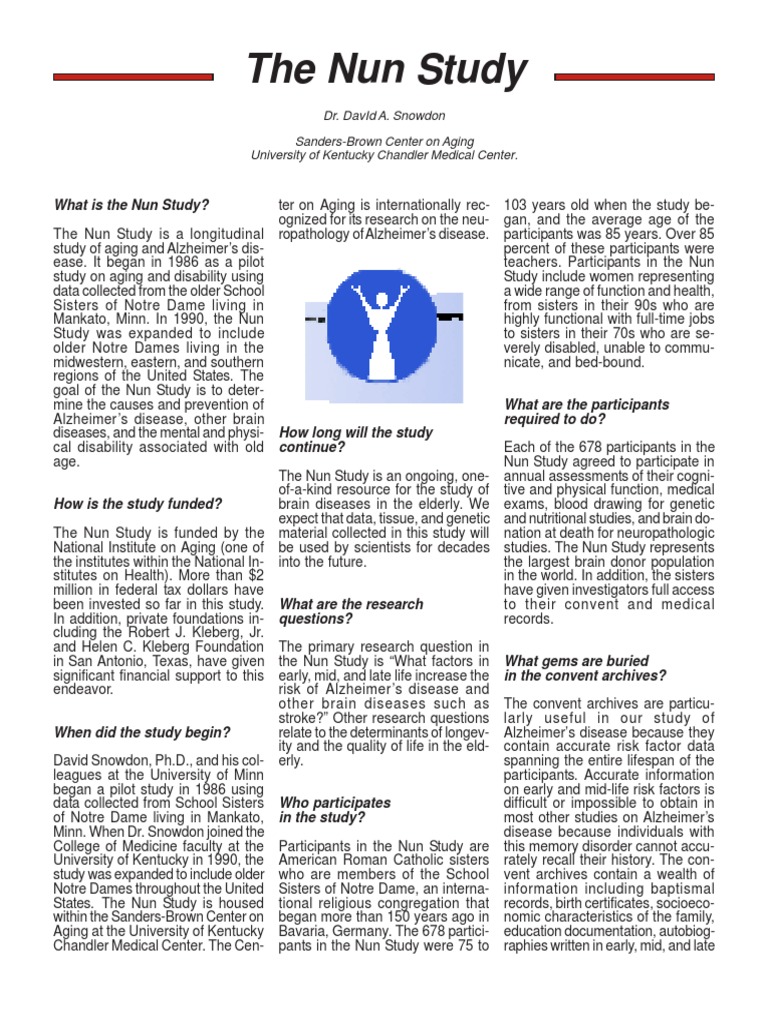 The Nun Study

Dr. David A. Snowdon

Sanders-Brown Center on Aging
University of Kentucky Chandler Medical Center.

What is the Nun Study?

The Nun Study is a longitudinal study of aging and Alzheimer's disease. It began in 1986 as a pilot study on aging and disability using data collected from the older School Sisters of Notre Dame living in Mankato, Minn. In 1990, the Nun Study was expanded to include older Notre Dames living in the midwestern, eastern, and southern regions of the United States. The goal of the Nun Study is to determine the causes and prevention of Alzheimer's disease, other brain diseases, and the mental and physical disability associated with old age.

How is the study funded?

The Nun Study is funded by the National Institute on Aging (one of the institutes within the National Institutes on Health). More than $2 million in federal tax dollars have been invested so far in this study. In addition, private foundations including the Robert J. Kleberg, Jr. and Helen C. Kleberg Foundation in San Antonio, Texas, have given significant financial support to this endeavor.

When did the study begin?

David Snowdon, Ph.D., and his colleagues at the University of Minn began a pilot study in 1986 using data collected from School Sisters of Notre Dame living in Mankato, Minn. When Dr. Snowdon joined the College of Medicine faculty at the University of Kentucky in 1990, the study was expanded to include older Notre Dames throughout the United States. The Nun Study is housed within the Sanders-Brown Center on Aging at the University of Kentucky Chandler Medical Center. The Center on Aging is internationally recognized for its research on the neuropathology of Alzheimer's disease.

How long will the study continue?

The Nun Study is an ongoing, one-of-a-kind resource for the study of brain diseases in the elderly. We expect that data, tissue, and genetic material collected in this study will be used by scientists for decades into the future.

What are the research questions?

The primary research question in the Nun Study is "What factors in early, mid, and late life increase the risk of Alzheimer's disease and other brain diseases such as stroke?" Other research questions relate to the determinants of longevity and the quality of life in the elderly.

Who participates in the study?

Participants in the Nun Study are American Roman Catholic sisters who are members of the School Sisters of Notre Dame, an international religious congregation that began more than 150 years ago in Bavaria, Germany. The 678 participants in the Nun Study were 75 to 103 years old when the study began, and the average age of the participants was 85 years. Over 85 percent of these participants were teachers. Participants in the Nun Study include women representing a wide range of function and health, from sisters in their 90s who are highly functional with full-time jobs to sisters in their 70s who are severely disabled, unable to communicate, and bed-bound.

What are the participants required to do?

Each of the 678 participants in the Nun Study agreed to participate in annual assessments of their cognitive and physical function, medical exams, blood drawing for genetic and nutritional studies, and brain donation at death for neuropathologic studies. The Nun Study represents the largest brain donor population in the world. In addition, the sisters have given investigators full access to their convent and medical records.

What gems are buried in the convent archives?

The convent archives are particularly useful in our study of Alzheimer's disease because they contain accurate risk factor data spanning the entire lifespan of the participants. Accurate information on early and mid-life risk factors is difficult or impossible to obtain in most other studies on Alzheimer's disease because individuals with this memory disorder cannot accurately recall their history. The convent archives contain a wealth of information including baptismal records, birth certificates, socioeconomic characteristics of the family, education documentation, autobiographies written in early, mid, and late